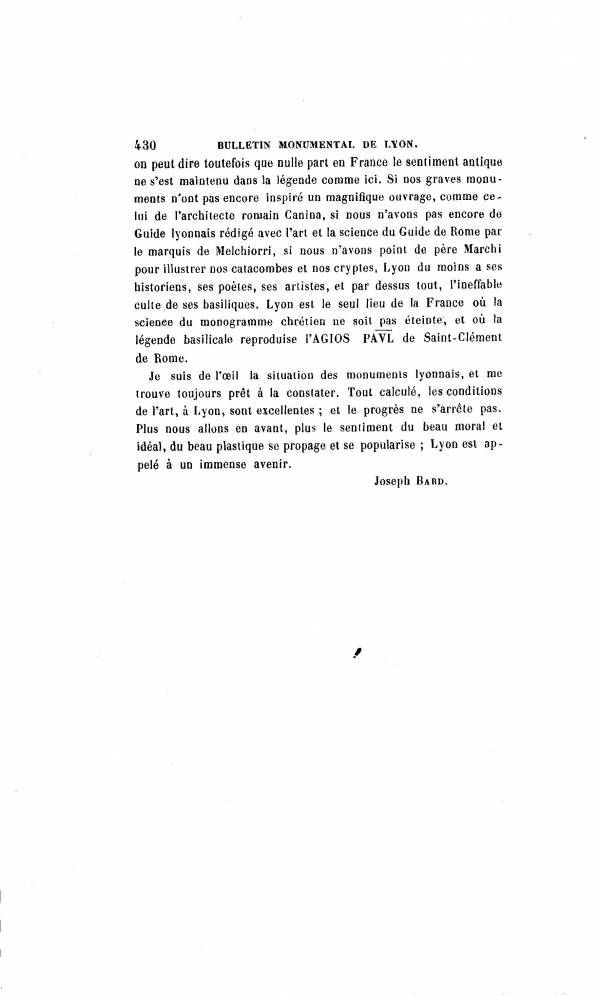 430 BULLETIN MONUMENTAL DE LYON.

on peut dire toutefois que nulle part en France le sentiment antique ne s'est maintenu dans la légende comme ici. Si nos graves monuments n'ont pas encore inspiré un magnifique ouvrage, comme celui de l'architecte romain Canina, si nous n'avons pas encore de Guide lyonnais rédigé avec l'art et la science du Guide de Rome par le marquis de Melchiorri, si nous n'avons point de père Marchi pour illustrer nos catacombes et nos cryptes, Lyon du moins a ses historiens, ses poètes, ses artistes, et par dessus tout, l'ineffable culte de ses basiliques. Lyon est le seul lieu de la France où la science du monogramme chrétien ne soit pas éteinte, et où la légende basilicale reproduise l'AGIOS PAVL de Saint-Clément de Rome.

Je suis de l'œil la situation des monuments lyonnais, et me trouve toujours prêt à la constater. Tout calculé, les conditions de l'art, à Lyon, sont excellentes ; et le progrès ne s'arrête pas. Plus nous allons en avant, plus le sentiment du beau moral et idéal, du beau plastique se propage et se popularise ; Lyon est appelé à un immense avenir.

Joseph BARD.